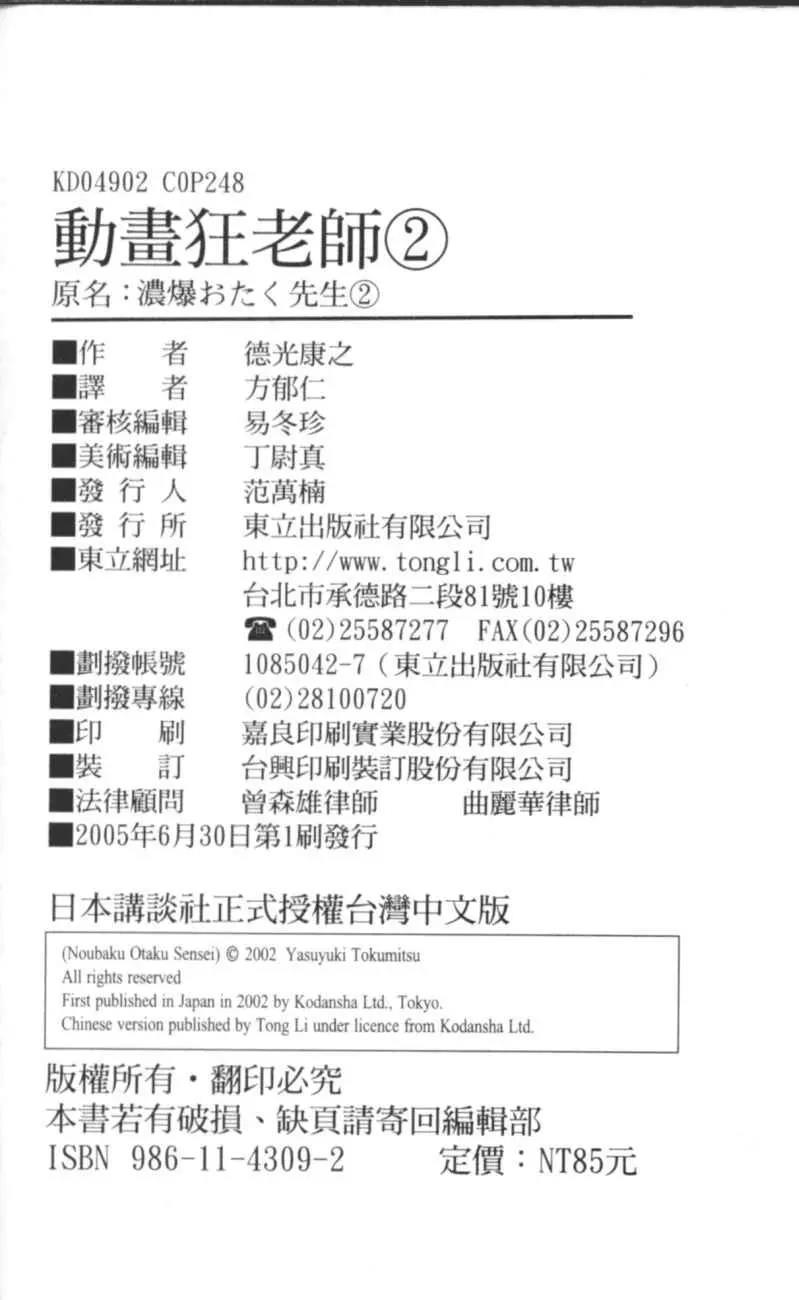 KD04902 C0P248

動畫狂老師②

原名：濃爆おたく先生②

■作 者 德光康之
■譯 者 方郁仁
■審核編輯 易冬珍
■美術編輯 丁尉真
■發行人 范萬楠
■發行所 東立出版社有限公司
■東立網址 http://www.tongli.com.tw
台北市承德路二段81號10樓
☎(02)25587277 FAX(02)25587296
■劃撥帳號 1085042-7（東立出版社有限公司）
■劃撥專線 (02)28100720
■印 刷 嘉良印刷實業股份有限公司
■裝 訂 台興印刷裝訂股份有限公司
■法律顧問 曾森雄律師 曲麗華律師
■2005年6月30日第1刷發行

日本講談社正式授權台灣中文版

(Noubaku Otaku Sensei) © 2002 Yasuyuki Tokumitsu
All rights reserved
First published in Japan in 2002 by Kodansha Ltd., Tokyo.
Chinese version published by Tong Li under licence from Kodansha Ltd.

版權所有・翻印必究
本書若有破損、缺頁請寄回編輯部
ISBN 986-11-4309-2 定價：NT85元